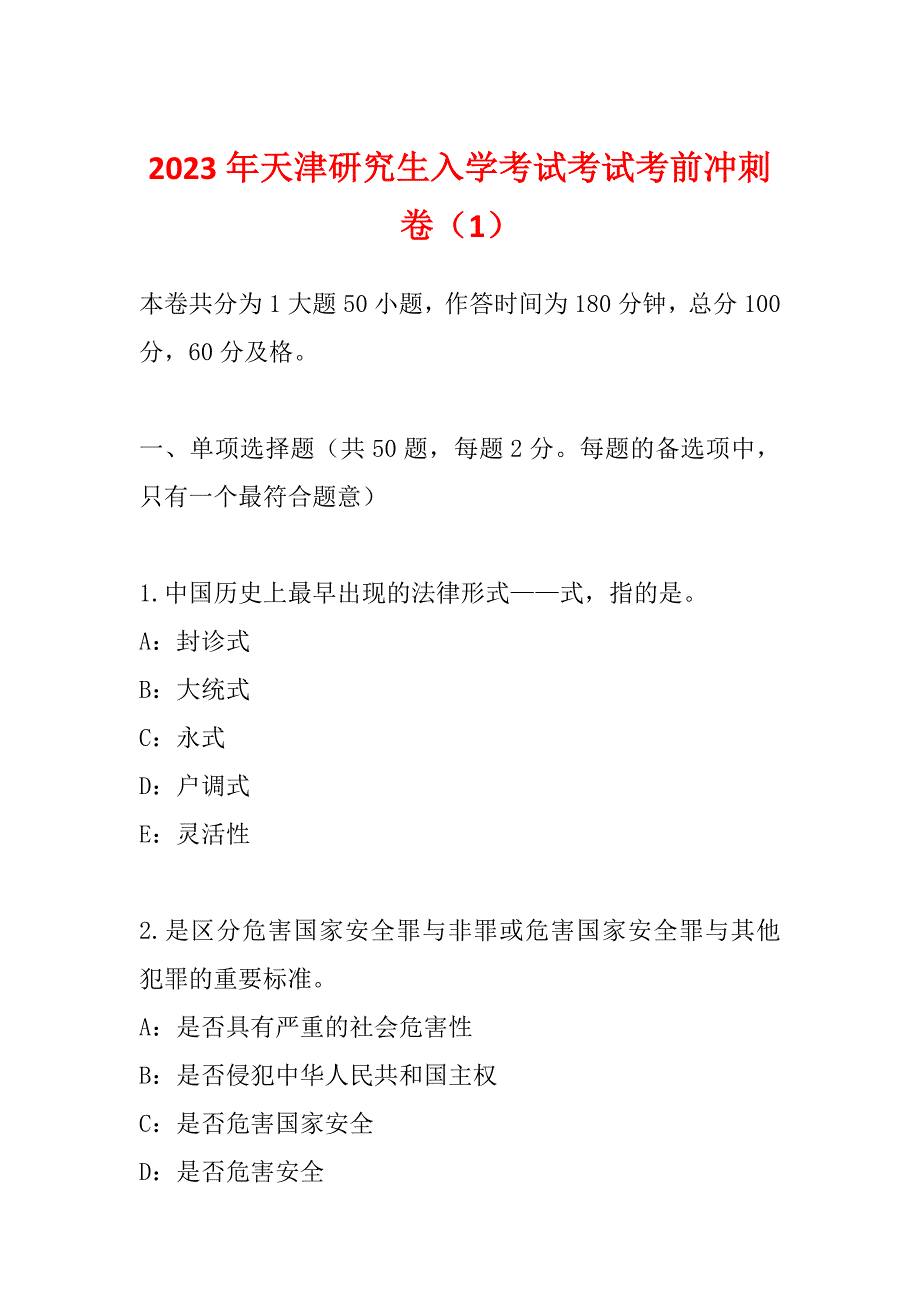 2023年天津研究生入学考试考试考前冲刺卷（1）

本卷共分为1大题50小题，作答时间为180分钟，总分100分，60分及格。

一、单项选择题（共50题，每题2分。每题的备选项中，只有一个最符合题意）

1.中国历史上最早出现的法律形式——式，指的是。
A：封诊式
B：大统式
C：永式
D：户调式
E：灵活性

2.是区分危害国家安全罪与非罪或危害国家安全罪与其他犯罪的重要标准。
A：是否具有严重的社会危害性
B：是否侵犯中华人民共和国主权
C：是否危害国家安全
D：是否危害安全